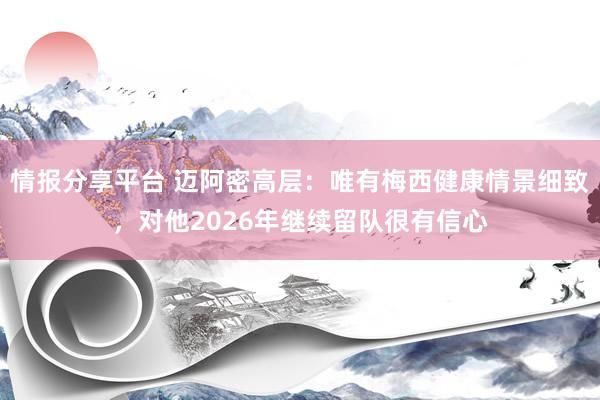 情报分享平台 迈阿密高层：唯有梅西健康情景细致，对他2026年继续留队很有信心